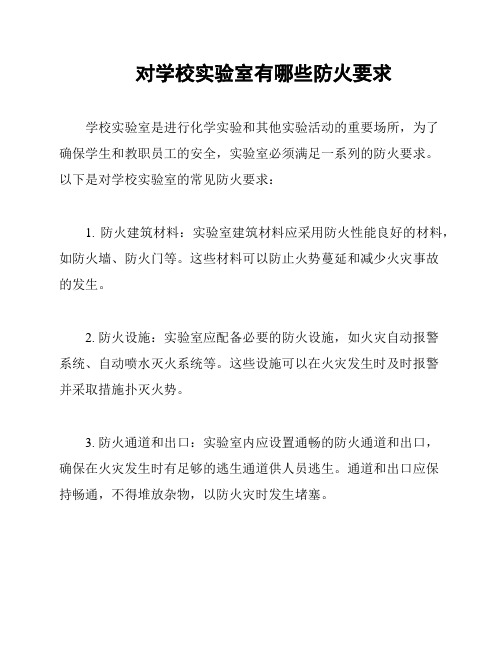 对学校实验室有哪些防火要求

学校实验室是进行化学实验和其他实验活动的重要场所，为了确保学生和教职员工的安全，实验室必须满足一系列的防火要求。以下是对学校实验室的常见防火要求：

1. 防火建筑材料：实验室建筑材料应采用防火性能良好的材料，如防火墙、防火门等。这些材料可以防止火势蔓延和减少火灾事故的发生。

2. 防火设施：实验室应配备必要的防火设施，如火灾自动报警系统、自动喷水灭火系统等。这些设施可以在火灾发生时及时报警并采取措施扑灭火势。

3. 防火通道和出口：实验室内应设置通畅的防火通道和出口，确保在火灾发生时有足够的逃生通道供人员逃生。通道和出口应保持畅通，不得堆放杂物，以防火灾时发生堵塞。